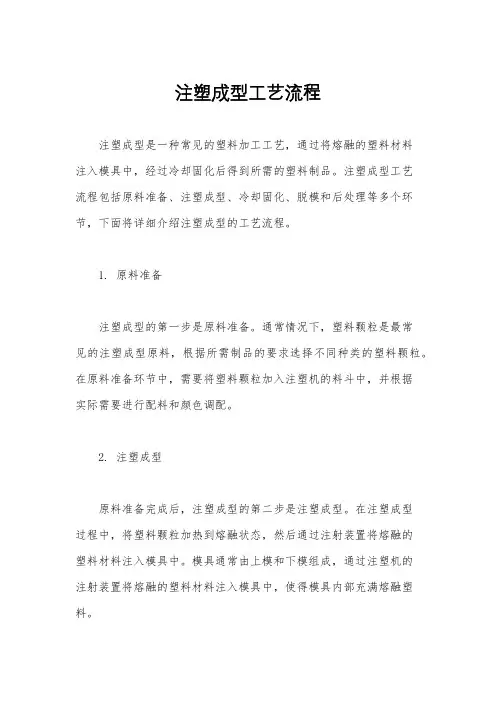 注塑成型工艺流程

注塑成型是一种常见的塑料加工工艺，通过将熔融的塑料材料注入模具中，经过冷却固化后得到所需的塑料制品。注塑成型工艺流程包括原料准备、注塑成型、冷却固化、脱模和后处理等多个环节，下面将详细介绍注塑成型的工艺流程。

1. 原料准备

注塑成型的第一步是原料准备。通常情况下，塑料颗粒是最常见的注塑成型原料，根据所需制品的要求选择不同种类的塑料颗粒。在原料准备环节中，需要将塑料颗粒加入注塑机的料斗中，并根据实际需要进行配料和颜色调配。

2. 注塑成型

原料准备完成后，注塑成型的第二步是注塑成型。在注塑成型过程中，将塑料颗粒加热到熔融状态，然后通过注射装置将熔融的塑料材料注入模具中。模具通常由上模和下模组成，通过注塑机的注射装置将熔融的塑料材料注入模具中，使得模具内部充满熔融塑料。